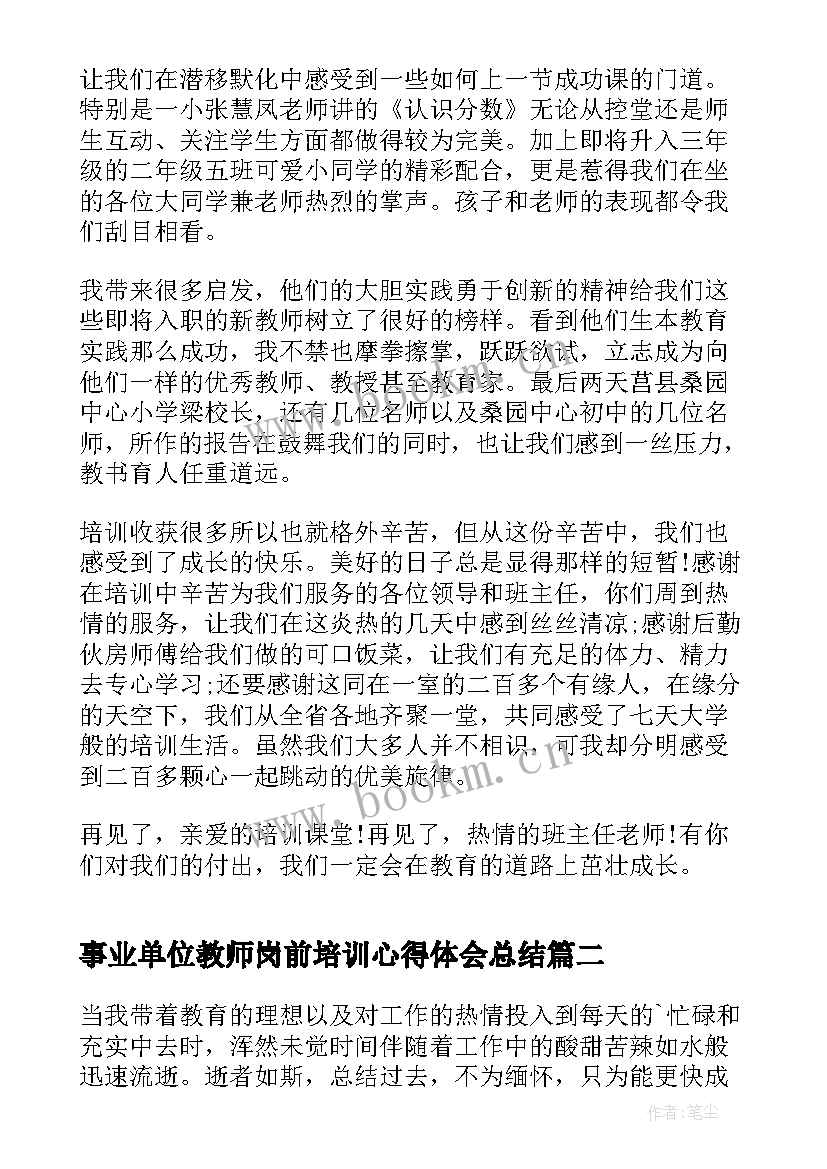 让我们在潜移默化中感受到一些如何上一节成功课的门道。特别是一小张慧凤老师讲的《认识分数》无论从控堂还是师生互动、关注学生方面都做得较为完美。加上即将升入三年级的二年级五班可爱小同学的精彩配合，更是惹得我们在坐的各位大同学兼老师热烈的掌声。孩子和老师的表现都令我们刮目相看。

我带来很多启发，他们的大胆实践勇于创新的精神给我们这些即将入职的新教师树立了很好的榜样。看到他们生本教育实践那么成功，我不禁也摩拳擦掌，跃跃欲试，立志成为向他们一样的优秀教师、教授甚至教育家。最后两天莒县桑园中心小学梁校长，还有几位名师以及桑园中心初中的几位名师，所作的报告在鼓舞我们的同时，也让我们感到一丝压力，教书育人任重道远。

培训收获很多所以也就格外辛苦，但从这份辛苦中，我们也感受到了成长的快乐。美好的日子总是显得那样的短暂!感谢在培训中辛苦为我们服务的各位领导和班主任，你们周到热情的服务，让我们在这炎热的几天中感到丝丝清凉;感谢后勤伙房师傅给我们做的可口饭菜，让我们有充足的体力、精力去专心学习;还要感谢这同在一室的二百多个有缘人，在缘分的天空下，我们从全省各地齐聚一堂，共同感受了七天大学般的培训生活。虽然我们大多人并不相识，可我却分明感受到二百多颗心一起跳动的优美旋律。

再见了，亲爱的培训课堂!再见了，热情的班主任老师!有你们对我们的付出，我们一定会在教育的道路上茁壮成长。

事业单位教师岗前培训心得体会总结篇二

当我带着教育的理想以及对工作的热情投入到每天的`忙碌和充实中去时，浑然未觉时间伴随着工作中的酸甜苦辣如水般迅速流逝。逝者如斯，总结过去，不为缅怀，只为能更快成

www.bookm.cn

作者:笔尘